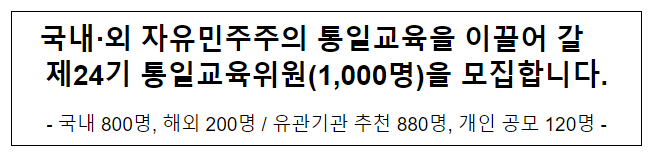 국내·외 자유민주주의 통일교육을 이끌어 갈
제24기 통일교육위원(1,000명)을 모집합니다.

- 국내 800명, 해외 200명 / 유관기관 추천 880명, 개인 공모 120명 -